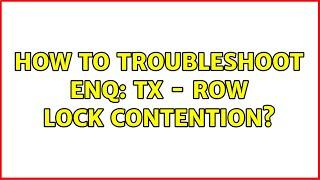 HOW TO TROUBLESHOOT ENQ: TX - ROW LOCK CONTENTION?